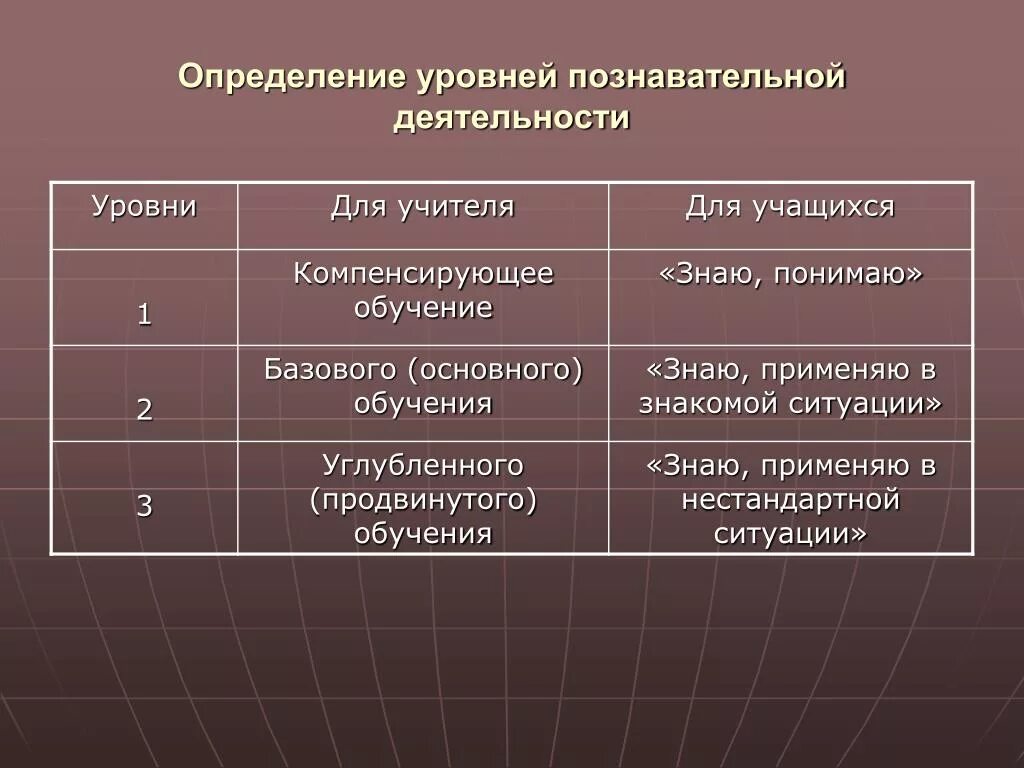 Определение уровней познавательной деятельности

| Уровни | Для учителя | Для учащихся |
|---|---|---|
| 1 | Компенсирующее обучение | «Знаю, понимаю» |
| 2 | Базового (основного) обучения | «Знаю, применяю в знакомой ситуации» |
| 3 | Углубленного (продвинутого) обучения | «Знаю, применяю в нестандартной ситуации» |